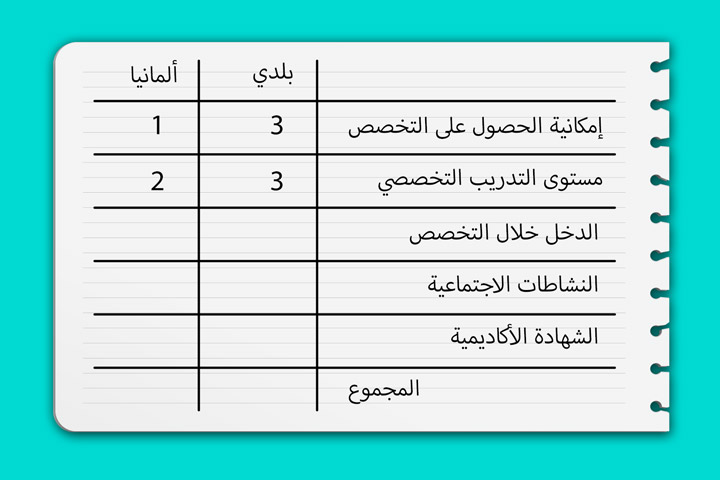 | | بلدي | ألمانيا |
|---|---|---|
| إمكانية الحصول على التخصص | 3 | 1 |
| مستوى التدريب التخصصي | 3 | 2 |
| الدخل خلال التخصص | | |
| النشاطات الاجتماعية | | |
| الشهادة الأكاديمية | | |
| المجموع | | |